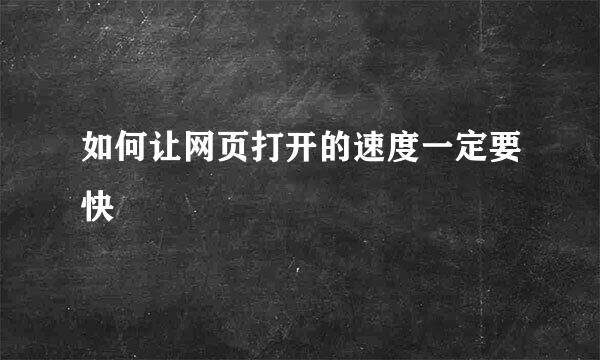 如何让网页打开的速度一定要快